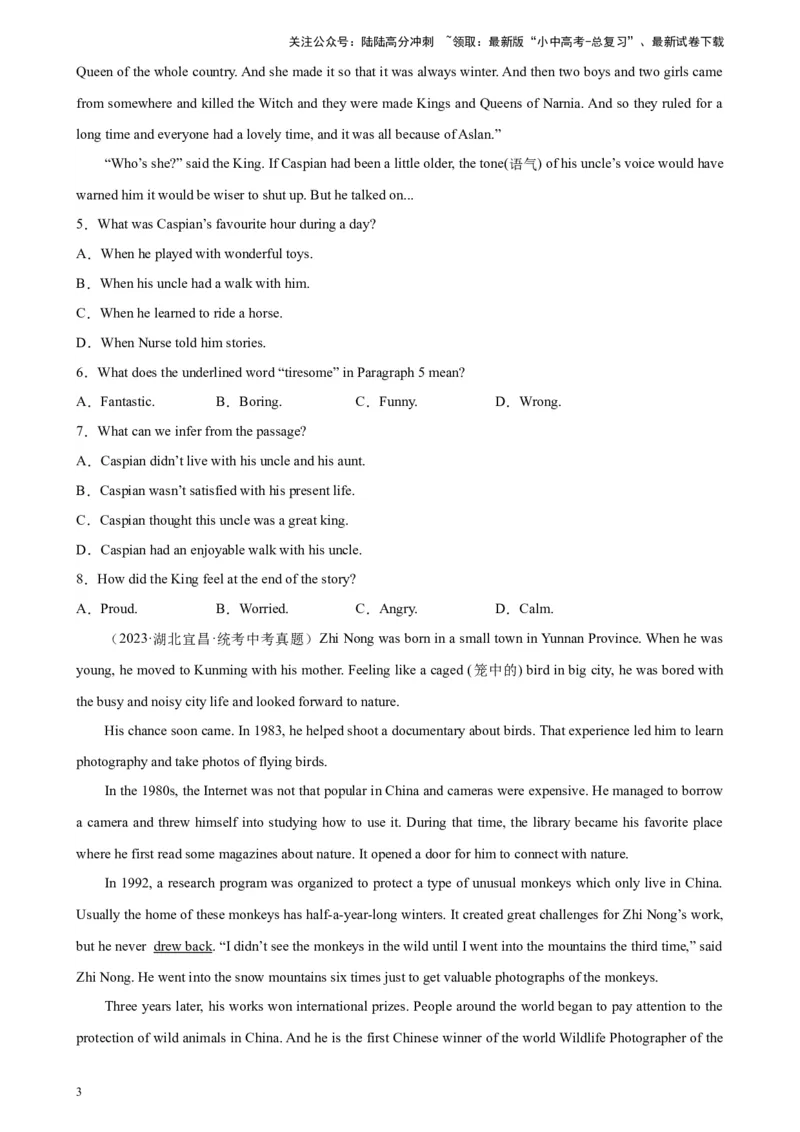 关注公众号：陆陆高分冲刺 ~领取：最新版“小中高考-总复习”、最新试卷下载

Queen of the whole country. And she made it so that it was always winter. And then two boys and two girls came from somewhere and killed the Witch and they were made Kings and Queens of Narnia. And so they ruled for a long time and everyone had a lovely time, and it was all because of Aslan.”

“Who’s she?” said the King. If Caspian had been a little older, the tone(语气) of his uncle’s voice would have warned him it would be wiser to shut up. But he talked on...

5．What was Caspian’s favourite hour during a day?

A．When he played with wonderful toys.

B．When his uncle had a walk with him.

C．When he learned to ride a horse.

D．When Nurse told him stories.

6．What does the underlined word “tiresome” in Paragraph 5 mean?

A．Fantastic. B．Boring. C．Funny. D．Wrong.

7．What can we infer from the passage?

A．Caspian didn’t live with his uncle and his aunt.

B．Caspian wasn’t satisfied with his present life.

C．Caspian thought this uncle was a great king.

D．Caspian had an enjoyable walk with his uncle.

8．How did the King feel at the end of the story?

A．Proud. B．Worried. C．Angry. D．Calm.

（2023·湖北宜昌·统考中考真题）Zhi Nong was born in a small town in Yunnan Province. When he was young, he moved to Kunming with his mother. Feeling like a caged (笼中的) bird in big city, he was bored with the busy and noisy city life and looked forward to nature.

His chance soon came. In 1983, he helped shoot a documentary about birds. That experience led him to learn photography and take photos of flying birds.

In the 1980s, the Internet was not that popular in China and cameras were expensive. He managed to borrow a camera and threw himself into studying how to use it. During that time, the library became his favorite place where he first read some magazines about nature. It opened a door for him to connect with nature.

In 1992, a research program was organized to protect a type of unusual monkeys which only live in China. Usually the home of these monkeys has half-a-year-long winters. It created great challenges for Zhi Nong’s work, but he never drew back. “I didn’t see the monkeys in the wild until I went into the mountains the third time,” said Zhi Nong. He went into the snow mountains six times just to get valuable photographs of the monkeys.

Three years later, his works won international prizes. People around the world began to pay attention to the protection of wild animals in China. And he is the first Chinese winner of the world Wildlife Photographer of the

3